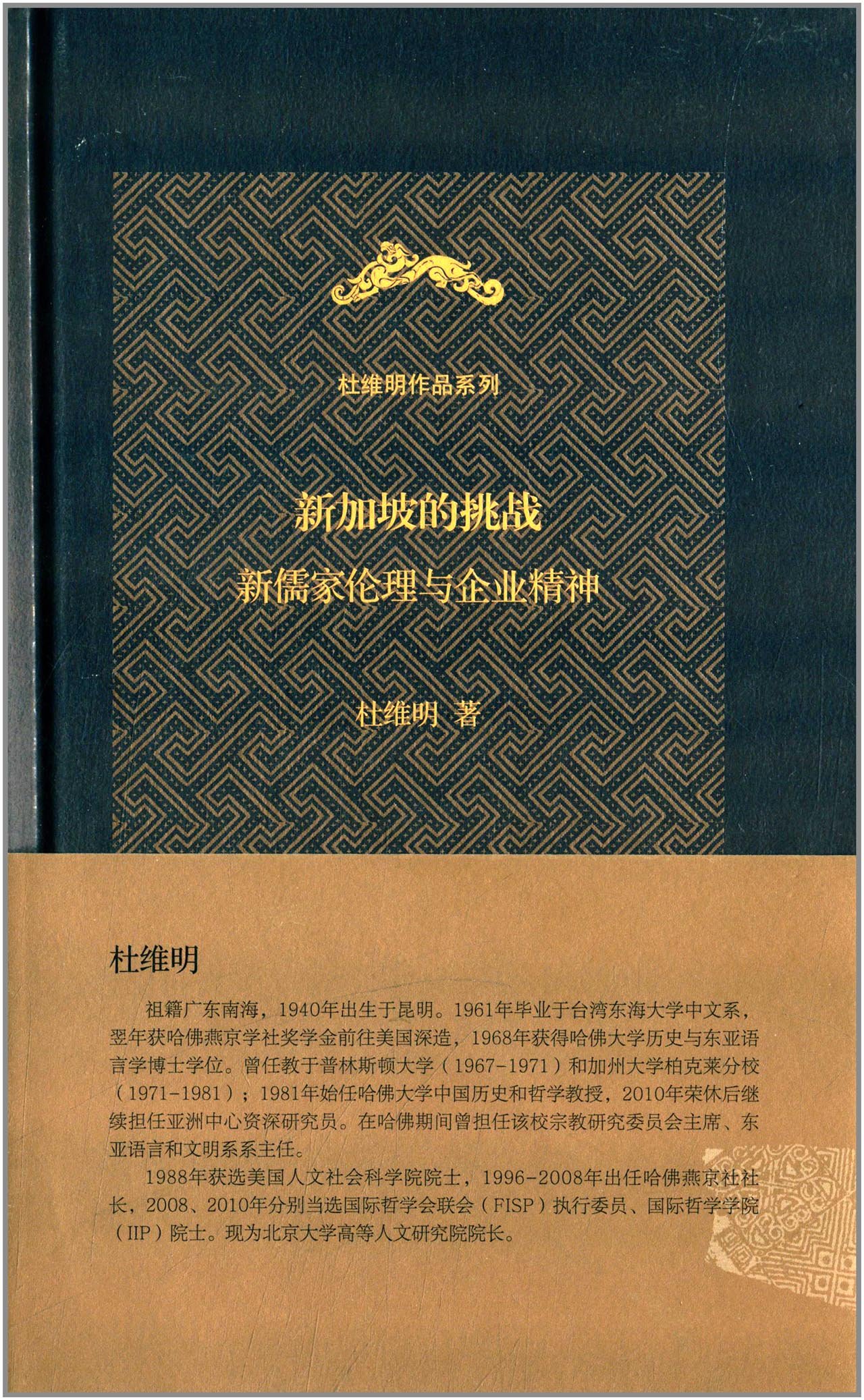 杜维明作品系列

新加坡的挑战

新儒家伦理与企业精神

杜维明 著

杜维明

祖籍广东南海，1940年出生于昆明。1961年毕业于台湾东海大学中文系，翌年获哈佛燕京学社奖学金前往美国深造，1968年获得哈佛大学历史与东亚语言学博士学位。曾任教于普林斯顿大学（1967-1971）和加州大学柏克莱分校（1971-1981）；1981年始任哈佛大学中国历史和哲学教授，2010年荣休后继续担任亚洲中心资深研究员。在哈佛期间曾担任该校宗教研究委员会主席、东亚语言和文明系系主任。

1988年获选美国人文社会科学院院士，1996-2008年出任哈佛燕京社社长，2008、2010年分别当选国际哲学会联会（FISP）执行委员、国际哲学学院（IIP）院士。现为北京大学高等人文研究院院长。